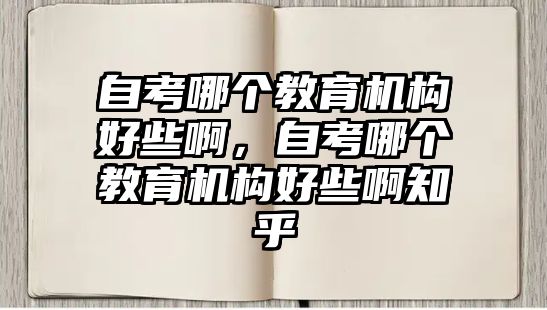 自考哪个教育机构好些啊，自考哪个教育机构好些啊知乎